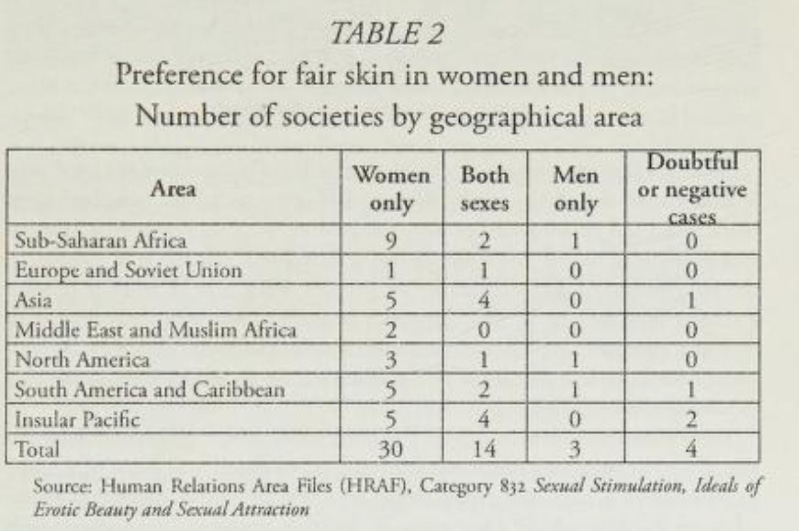 TABLE 2

Preference for fair skin in women and men: Number of societies by geographical area

| Area | Women only | Both sexes | Men only | Doubtful or negative cases |
|---|---|---|---|---|
| Sub-Saharan Africa | 9 | 2 | 1 | 0 |
| Europe and Soviet Union | 1 | 1 | 0 | 0 |
| Asia | 5 | 4 | 0 | 1 |
| Middle East and Muslim Africa | 2 | 0 | 0 | 0 |
| North America | 3 | 1 | 1 | 0 |
| South America and Caribbean | 5 | 2 | 1 | 1 |
| Insular Pacific | 5 | 4 | 0 | 2 |
| Total | 30 | 14 | 3 | 4 |

Source: Human Relations Area Files (HRAF), Category 832 Sexual Stimulation, Ideals of Erotic Beauty and Sexual Attraction